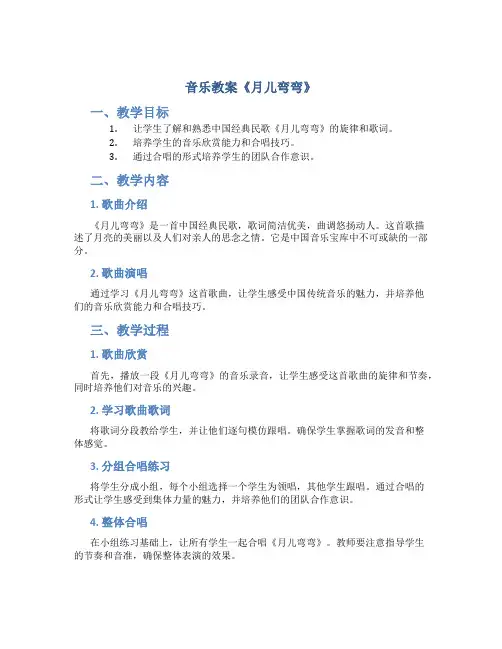 音乐教案《月儿弯弯》

一、教学目标

1. 让学生了解和熟悉中国经典民歌《月儿弯弯》的旋律和歌词。
2. 培养学生的音乐欣赏能力和合唱技巧。
3. 通过合唱的形式培养学生的团队合作意识。

二、教学内容

1. 歌曲介绍

《月儿弯弯》是一首中国经典民歌，歌词简洁优美，曲调悠扬动人。这首歌描述了月亮的美丽以及人们对亲人的思念之情。它是中国音乐宝库中不可或缺的一部分。

2. 歌曲演唱

通过学习《月儿弯弯》这首歌曲，让学生感受中国传统音乐的魅力，并培养他们的音乐欣赏能力和合唱技巧。

三、教学过程

1. 歌曲欣赏

首先，播放一段《月儿弯弯》的音乐录音，让学生感受这首歌曲的旋律和节奏，同时培养他们对音乐的兴趣。

2. 学习歌曲歌词

将歌词分段教给学生，并让他们逐句模仿跟唱。确保学生掌握歌词的发音和整体感觉。

3. 分组合唱练习

将学生分成小组，每个小组选择一个学生为领唱，其他学生跟唱。通过合唱的形式让学生感受到集体力量的魅力，并培养他们的团队合作意识。

4. 整体合唱

在小组练习基础上，让所有学生一起合唱《月儿弯弯》。教师要注意指导学生的节奏和音准，确保整体表演的效果。